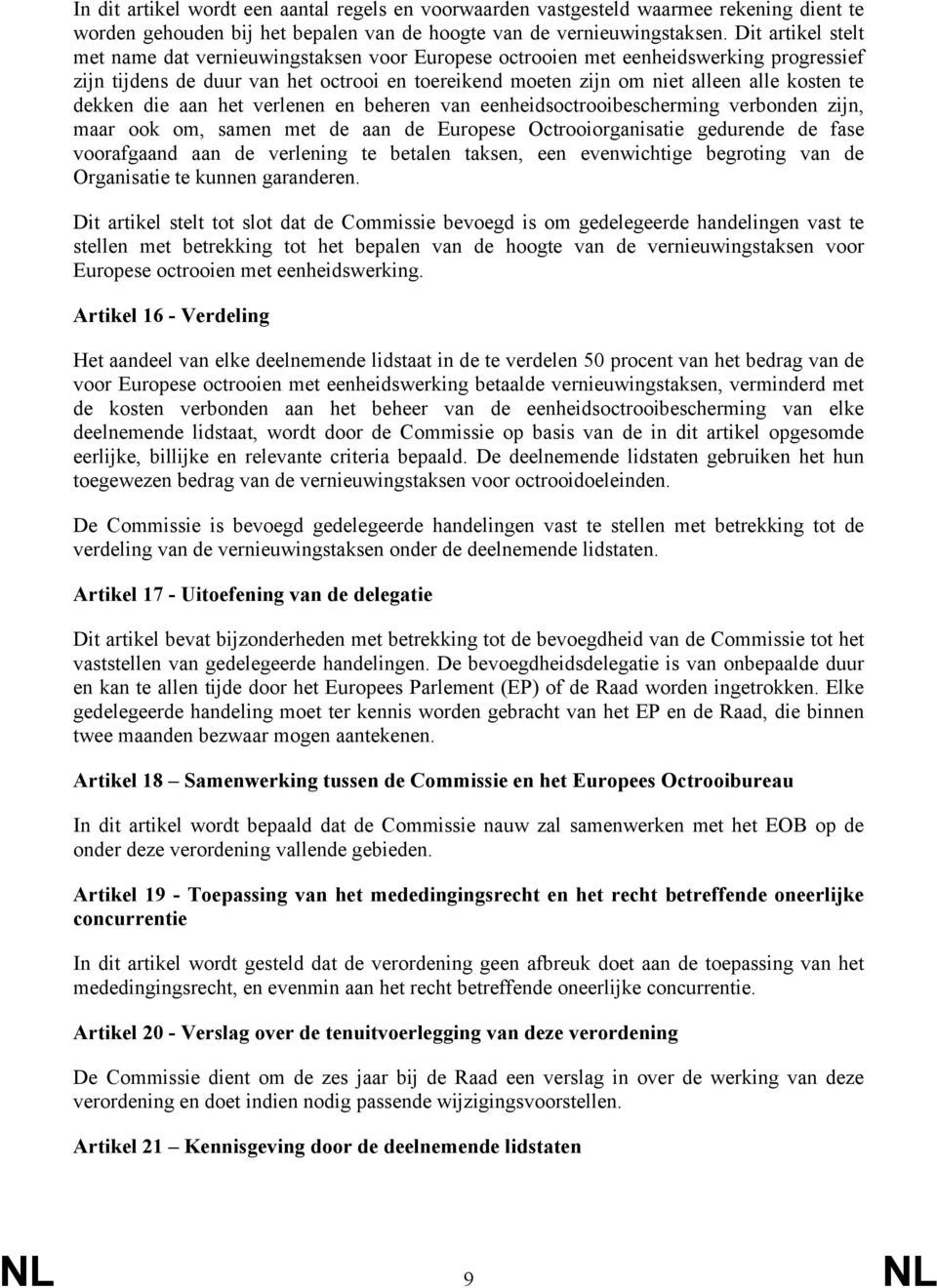 In dit artikel wordt een aantal regels en voorwaarden vastgesteld waarmee rekening dient te worden gehouden bij het bepalen van de hoogte van de vernieuwingstaksen. Dit artikel stelt met name dat vernieuwingstaksen voor Europese octrooien met eenheidswerking progressief zijn tijdens de duur van het octrooi en toereikend moeten zijn om niet alleen alle kosten te dekken die aan het verlenen en beheren van eenheidsoctrooibescherming verbonden zijn, maar ook om, samen met de aan de Europese Octrooiorganisatie gedurende de fase voorafgaand aan de verlening te betalen taksen, een evenwichtige begroting van de Organisatie te kunnen garanderen.

Dit artikel stelt tot slot dat de Commissie bevoegd is om gedelegeerde handelingen vast te stellen met betrekking tot het bepalen van de hoogte van de vernieuwingstaksen voor Europese octrooien met eenheidswerking.

Artikel 16 - Verdeling

Het aandeel van elke deelnemende lidstaat in de te verdelen 50 procent van het bedrag van de voor Europese octrooien met eenheidswerking betaalde vernieuwingstaksen, verminderd met de kosten verbonden aan het beheer van de eenheidsoctrooibescherming van elke deelnemende lidstaat, wordt door de Commissie op basis van de in dit artikel opgesomde eerlijke, billijke en relevante criteria bepaald. De deelnemende lidstaten gebruiken het hun toegewezen bedrag van de vernieuwingstaksen voor octrooidoeleinden.

De Commissie is bevoegd gedelegeerde handelingen vast te stellen met betrekking tot de verdeling van de vernieuwingstaksen onder de deelnemende lidstaten.

Artikel 17 - Uitoefening van de delegatie

Dit artikel bevat bijzonderheden met betrekking tot de bevoegdheid van de Commissie tot het vaststellen van gedelegeerde handelingen. De bevoegdheidsdelegatie is van onbepaalde duur en kan te allen tijde door het Europees Parlement (EP) of de Raad worden ingetrokken. Elke gedelegeerde handeling moet ter kennis worden gebracht van het EP en de Raad, die binnen twee maanden bezwaar mogen aantekenen.

Artikel 18 – Samenwerking tussen de Commissie en het Europees Octrooibureau

In dit artikel wordt bepaald dat de Commissie nauw zal samenwerken met het EOB op de onder deze verordening vallende gebieden.

Artikel 19 - Toepassing van het mededingingsrecht en het recht betreffende oneerlijke concurrentie

In dit artikel wordt gesteld dat de verordening geen afbreuk doet aan de toepassing van het mededingingsrecht, en evenmin aan het recht betreffende oneerlijke concurrentie.

Artikel 20 - Verslag over de tenuitvoerlegging van deze verordening

De Commissie dient om de zes jaar bij de Raad een verslag in over de werking van deze verordening en doet indien nodig passende wijzigingsvoorstellen.

Artikel 21 – Kennisgeving door de deelnemende lidstaten

NL 9 NL